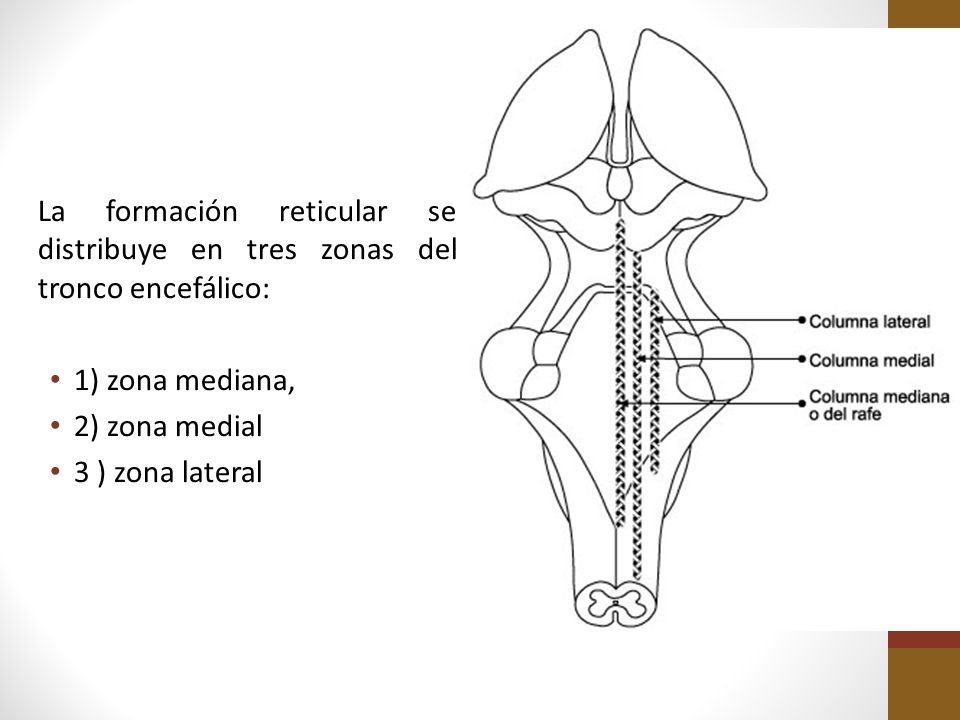 La formación reticular se distribuye en tres zonas del tronco encefálico:

• 1) zona mediana,
• 2) zona medial
• 3 ) zona lateral

Columna lateral
Columna medial
Columna mediana o del rafe